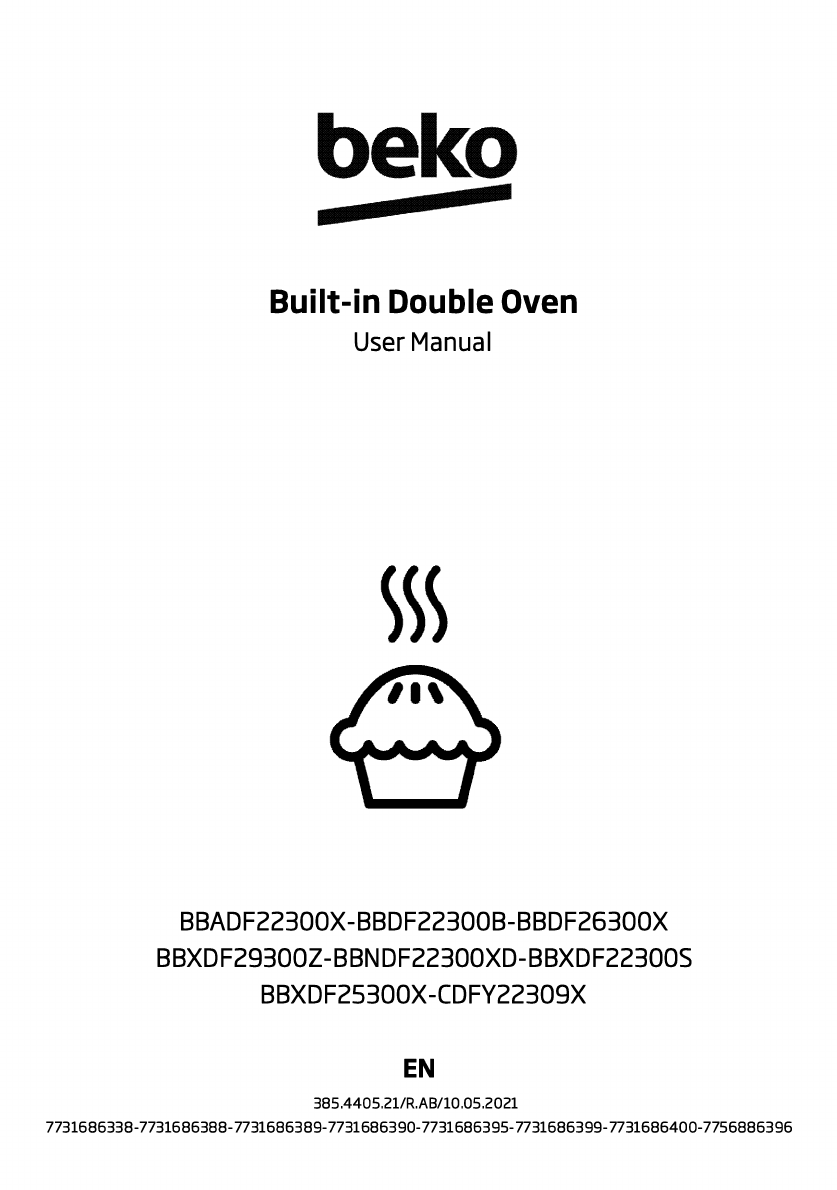 beko

Built-in Double Oven
User Manual

BBADF22300X-BBDF22300B-BBDF26300X
BBXDF29300Z-BBNDF22300XD-BBXDF22300S
BBXDF25300X-CDFY22309X

EN

385.4405.21/R.AB/10.05.2021
7731686338-7731686388-7731686389-7731686390-7731686395-7731686399-7731686400-7756886396